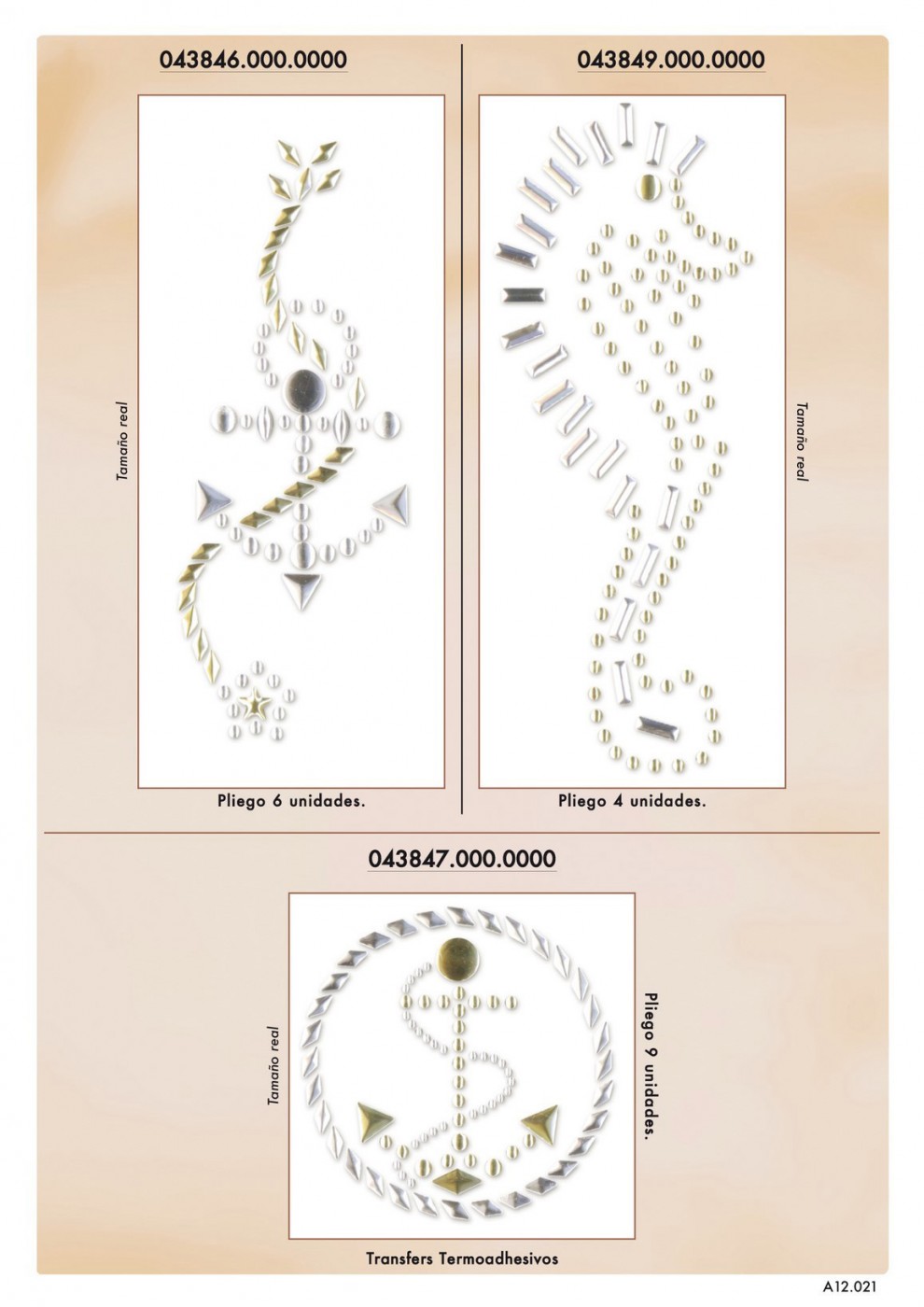 043846.000.0000

Tamaño real

Pliego 6 unidades.

043849.000.0000

Tamaño real

Pliego 4 unidades.

043847.000.0000

Tamaño real

Pliego 9 unidades.

Transfers Termoadhesivos

A12.021